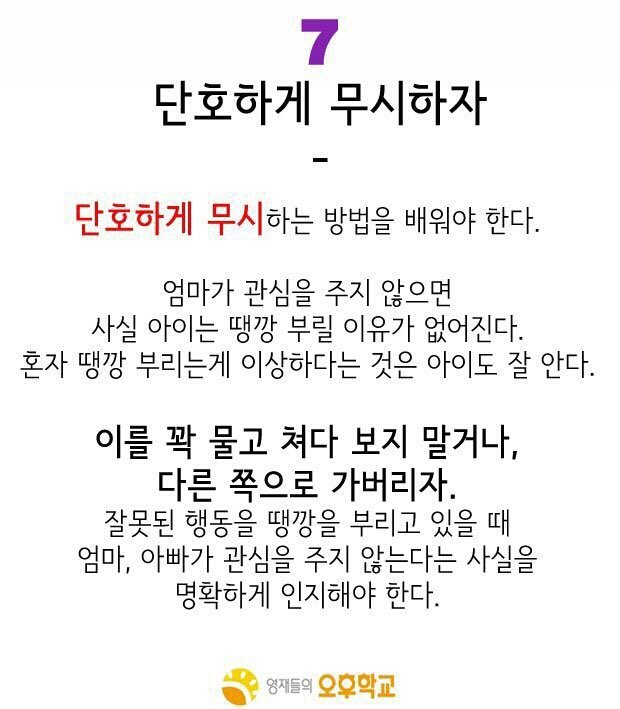 7

단호하게 무시하자

-

단호하게 무시하는 방법을 배워야 한다.

엄마가 관심을 주지 않으면
사실 아이는 땡깡 부릴 이유가 없어진다.
혼자 땡깡 부리는게 이상하다는 것은 아이도 잘 안다.

이를 꽉 물고 쳐다 보지 말거나,
다른 쪽으로 가버리자.
잘못된 행동을 땡깡을 부리고 있을 때
엄마, 아빠가 관심을 주지 않는다는 사실을
명확하게 인지해야 한다.

영재들의 오후학교